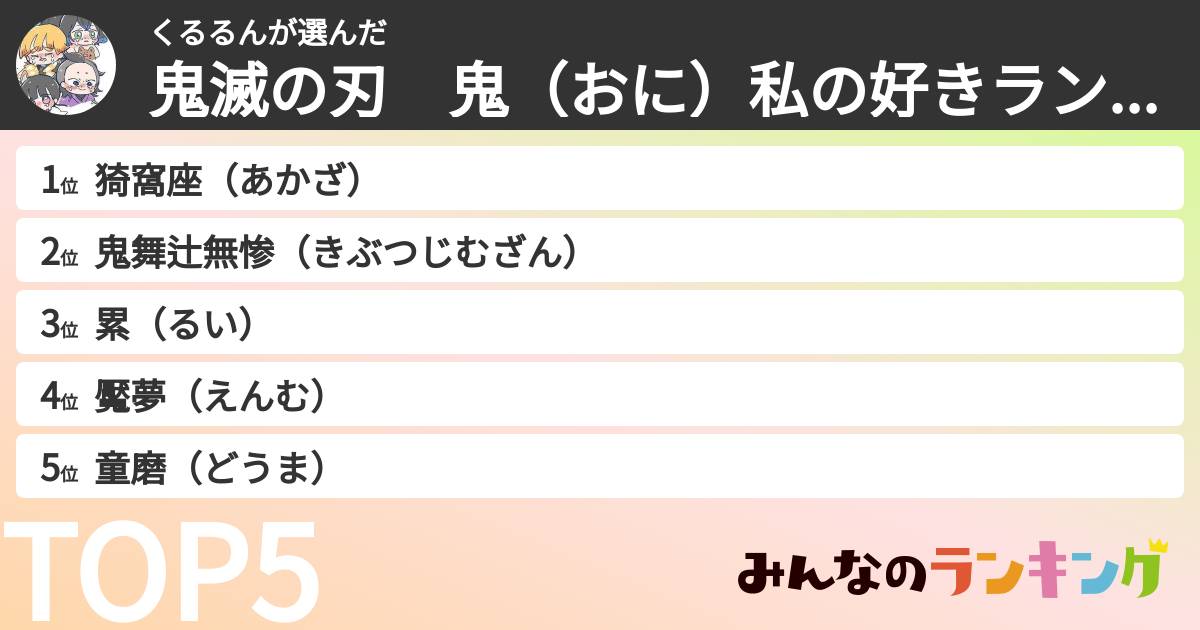 くるるんが選んだ
鬼滅の刃　鬼（おに）私の好きラン...

1位 猗窩座（あかざ）
2位 鬼舞辻無惨（きぶつじむざん）
3位 累（るい）
4位 魘夢（えんむ）
5位 童磨（どうま）

TOP5

みんなのランキング